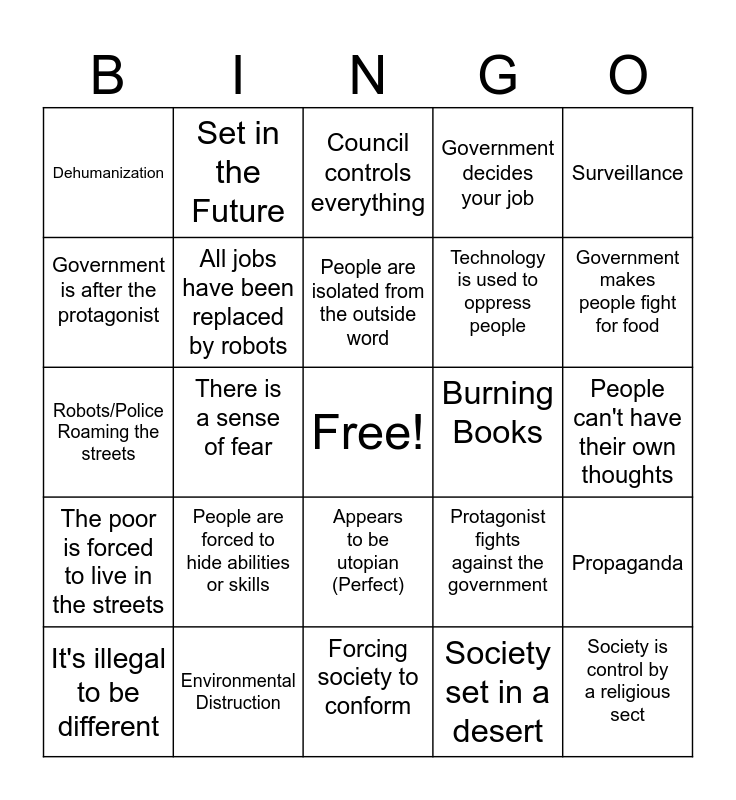 | B | I | N | G | O |
|---|---|---|---|---|
| Dehumanization | Set in the Future | Council controls everything | Government decides your job | Surveillance |
| Government is after the protagonist | All jobs have been replaced by robots | People are isolated from the outside word | Technology is used to oppress people | Government makes people fight for food |
| Robots/Police Roaming the streets | There is a sense of fear | Free! | Burning Books | People can't have their own thoughts |
| The poor is forced to live in the streets | People are forced to hide abilities or skills | Appears to be utopian (Perfect) | Protagonist fights against the government | Propaganda |
| It's illegal to be different | Environmental Distruction | Forcing society to conform | Society set in a desert | Society is control by a religious sect |